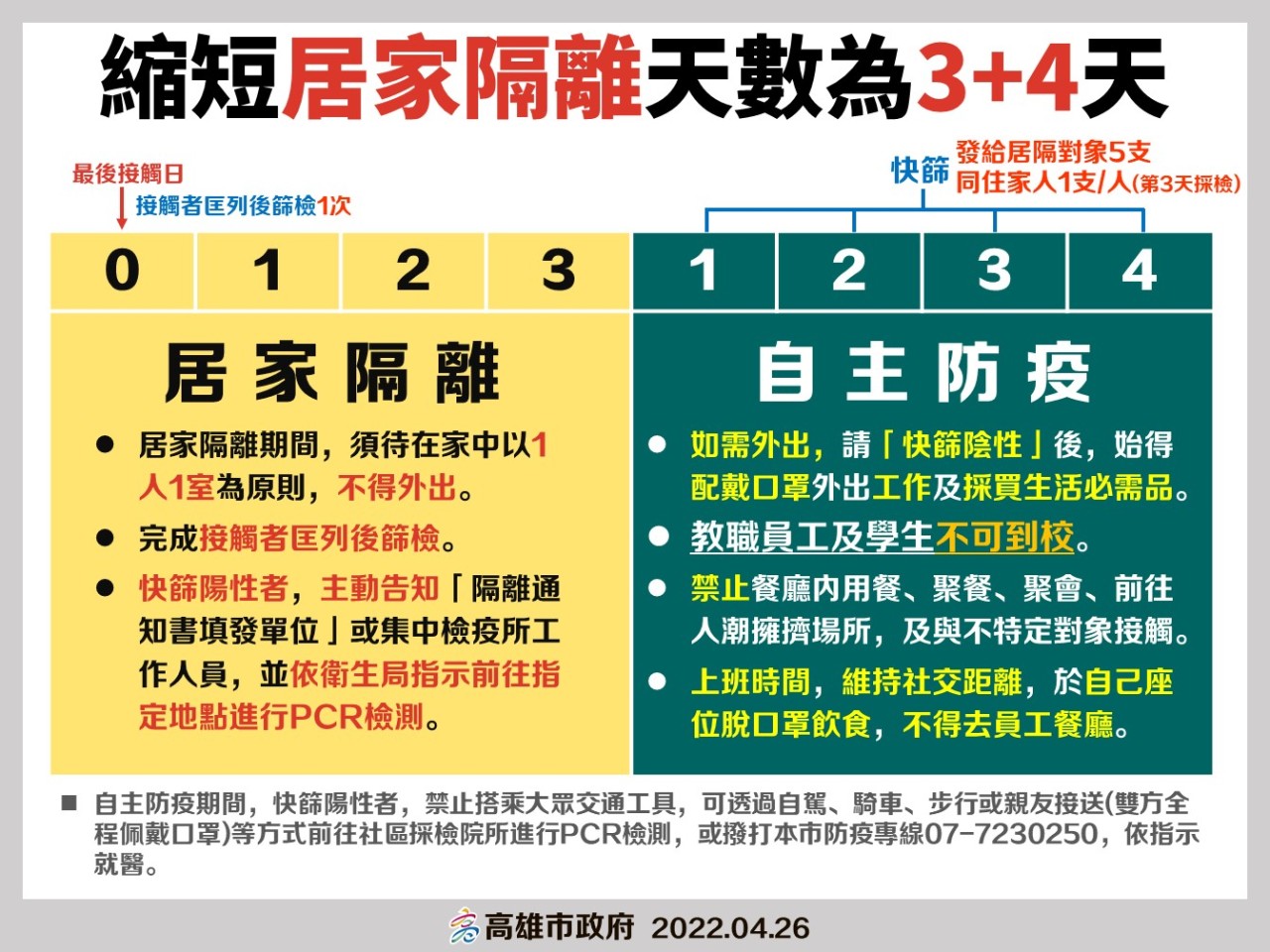 縮短居家隔離天數為3+4天

最後接觸日
接觸者匡列後篩檢1次

快篩 發給居隔對象5支
同住家人1支/人(第3天採檢)

| 0 | 1 | 2 | 3 | 1 | 2 | 3 | 4 |
|---|---|---|---|---|---|---|---|

居家隔離

● 居家隔離期間，須待在家中以1人1室為原則，不得外出。

● 完成接觸者匡列後篩檢。

● 快篩陽性者，主動告知「隔離通知書填發單位」或集中檢疫所工作人員，並依衛生局指示前往指定地點進行PCR檢測。

自主防疫

● 如需外出，請「快篩陰性」後，始得配戴口罩外出工作及採買生活必需品。

● 教職員工及學生不可到校。

● 禁止餐廳內用餐、聚餐、聚會、前往人潮擁擠場所，及與不特定對象接觸。

● 上班時間，維持社交距離，於自己座位脫口罩飲食，不得去員工餐廳。

■ 自主防疫期間，快篩陽性者，禁止搭乘大眾交通工具，可透過自駕、騎車、步行或親友接送(雙方全程佩戴口罩)等方式前往社區採檢院所進行PCR檢測，或撥打本市防疫專線07-7230250，依指示就醫。

高雄市政府 2022.04.26